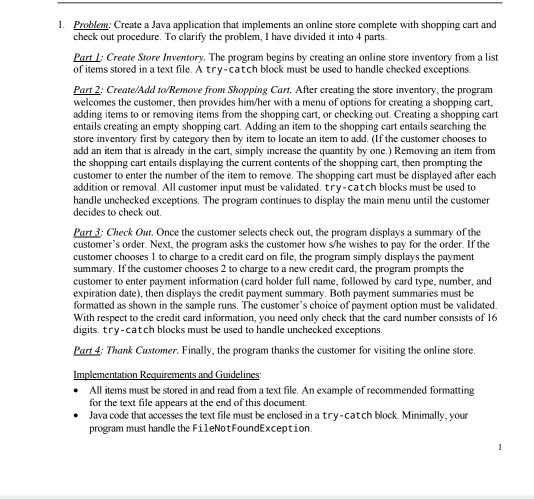 1. Problem: Create a Java application that implements an online store complete with shopping cart and check out procedure. To clarify the problem, I have divided it into 4 parts.

Part 1: Create Store Inventory. The program begins by creating an online store inventory from a list of items stored in a text file. A try-catch block must be used to handle checked exceptions.

Part 2: Create/Add to/Remove from Shopping Cart. After creating the store inventory, the program welcomes the customer, then provides him/her with a menu of options for creating a shopping cart, adding items to or removing items from the shopping cart, or checking out. Creating a shopping cart entails creating an empty shopping cart. Adding an item to the shopping cart entails searching the store inventory first by category then by item to locate an item to add. (If the customer chooses to add an item that is already in the cart, simply increase the quantity by one.) Removing an item from the shopping cart entails displaying the current contents of the shopping cart, then prompting the customer to enter the number of the item to remove. The shopping cart must be displayed after each addition or removal. All customer input must be validated. try-catch blocks must be used to handle unchecked exceptions. The program continues to display the main menu until the customer decides to check out.

Part 3: Check Out. Once the customer selects check out, the program displays a summary of the customer's order. Next, the program asks the customer how s/he wishes to pay for the order. If the customer chooses 1 to charge to a credit card on file, the program simply displays the payment summary. If the customer chooses 2 to charge to a new credit card, the program prompts the customer to enter payment information (card holder full name, followed by card type, number, and expiration date), then displays the credit payment summary. Both payment summaries must be formatted as shown in the sample runs. The customer's choice of payment option must be validated. With respect to the credit card information, you need only check that the card number consists of 16 digits. try-catch blocks must be used to handle unchecked exceptions.

Part 4: Thank Customer. Finally, the program thanks the customer for visiting the online store.

Implementation Requirements and Guidelines:
• All items must be stored in and read from a text file. An example of recommended formatting for the text file appears at the end of this document.
• Java code that accesses the text file must be enclosed in a try-catch block. Minimally, your program must handle the FileNotFoundException.

1